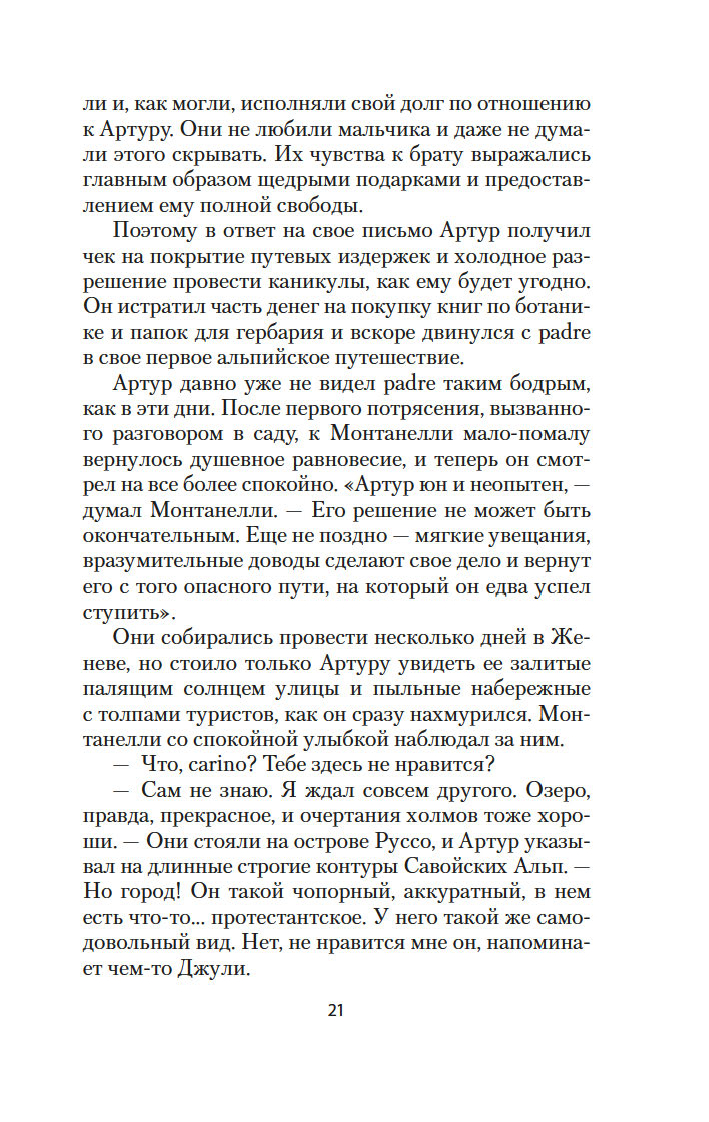 ли и, как могли, исполняли свой долг по отношению к Артуру. Они не любили мальчика и даже не думали этого скрывать. Их чувства к брату выражались главным образом щедрыми подарками и предоставлением ему полной свободы.

Поэтому в ответ на свое письмо Артур получил чек на покрытие путевых издержек и холодное разрешение провести каникулы, как ему будет угодно. Он истратил часть денег на покупку книг по ботанике и папок для гербария и вскоре двинулся с padre в свое первое альпийское путешествие.

Артур давно уже не видел padre таким бодрым, как в эти дни. После первого потрясения, вызванного разговором в саду, к Монтанелли мало-помалу вернулось душевное равновесие, и теперь он смотрел на все более спокойно. «Артур юн и неопытен, — думал Монтанелли. — Его решение не может быть окончательным. Еще не поздно — мягкие увещания, вразумительные доводы сделают свое дело и вернут его с того опасного пути, на который он едва успел ступить».

Они собирались провести несколько дней в Женеве, но стоило только Артуру увидеть ее залитые палящим солнцем улицы и пыльные набережные с толпами туристов, как он сразу нахмурился. Монтанелли со спокойной улыбкой наблюдал за ним.

— Что, carino? Тебе здесь не нравится?

— Сам не знаю. Я ждал совсем другого. Озеро, правда, прекрасное, и очертания холмов тоже хороши. — Они стояли на острове Руссо, и Артур указывал на длинные строгие контуры Савойских Альп. — Но город! Он такой чопорный, аккуратный, в нем есть что-то... протестантское. У него такой же самодовольный вид. Нет, не нравится мне он, напоминает чем-то Джули.

21